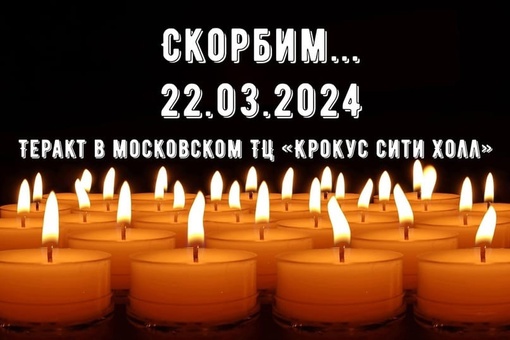 СКОРБИМ...
22.03.2024
ТЕРАКТ В МОСКОВСКОМ ТЦ «КРОКУС СИТИ ХОЛЛ»